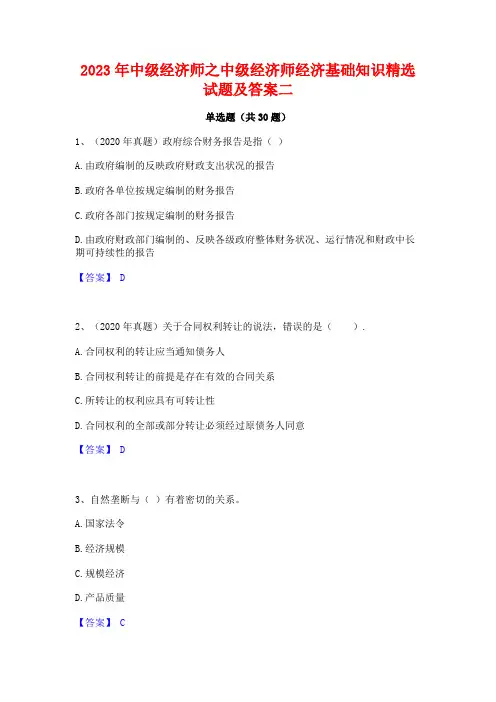 2023 年中级经济师之中级经济师经济基础知识精选试题及答案二

单选题（共 30 题）

1、（2020 年真题）政府综合财务报告是指（ ）

A. 由政府编制的反映政府财政支出状况的报告

B. 政府各单位按规定编制的财务报告

C. 政府各部门按规定编制的财务报告

D. 由政府财政部门编制的、反映各级政府整体财务状况、运行情况和财政中长期可持续性的报告

【答案】 D

2、（2020 年真题）关于合同权利转让的说法，错误的是（ ）.

A. 合同权利的转让应当通知债务人

B. 合同权利转让的前提是存在有效的合同关系

C. 所转让的权利应具有可转让性

D. 合同权利的全部或部分转让必须经过原债务人同意

【答案】 D

3、自然垄断与（ ）有着密切的关系。

A. 国家法令

B. 经济规模

C. 规模经济

D. 产品质量

【答案】 C